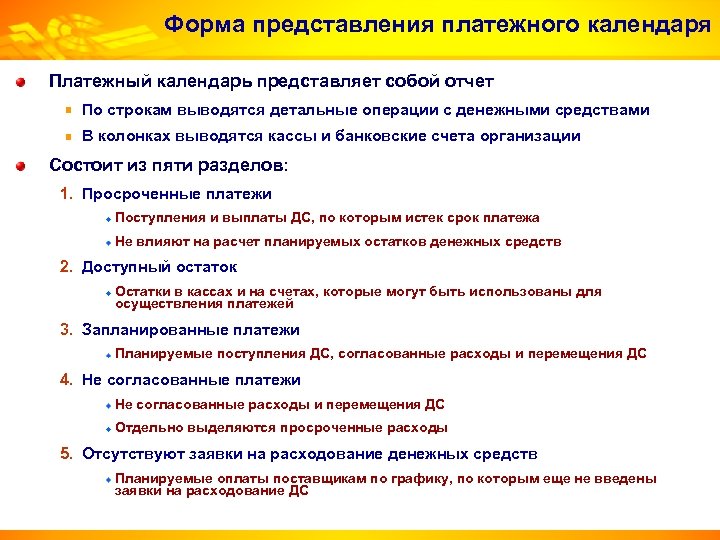 Форма представления платежного календаря

Платежный календарь представляет собой отчет

По строкам выводятся детальные операции с денежными средствами

В колонках выводятся кассы и банковские счета организации

Состоит из пяти разделов:

1. Просроченные платежи

Поступления и выплаты ДС, по которым истек срок платежа

Не влияют на расчет планируемых остатков денежных средств

2. Доступный остаток

Остатки в кассах и на счетах, которые могут быть использованы для осуществления платежей

3. Запланированные платежи

Планируемые поступления ДС, согласованные расходы и перемещения ДС

4. Не согласованные платежи

Не согласованные расходы и перемещения ДС

Отдельно выделяются просроченные расходы

5. Отсутствуют заявки на расходование денежных средств

Планируемые оплаты поставщикам по графику, по которым еще не введены заявки на расходование ДС